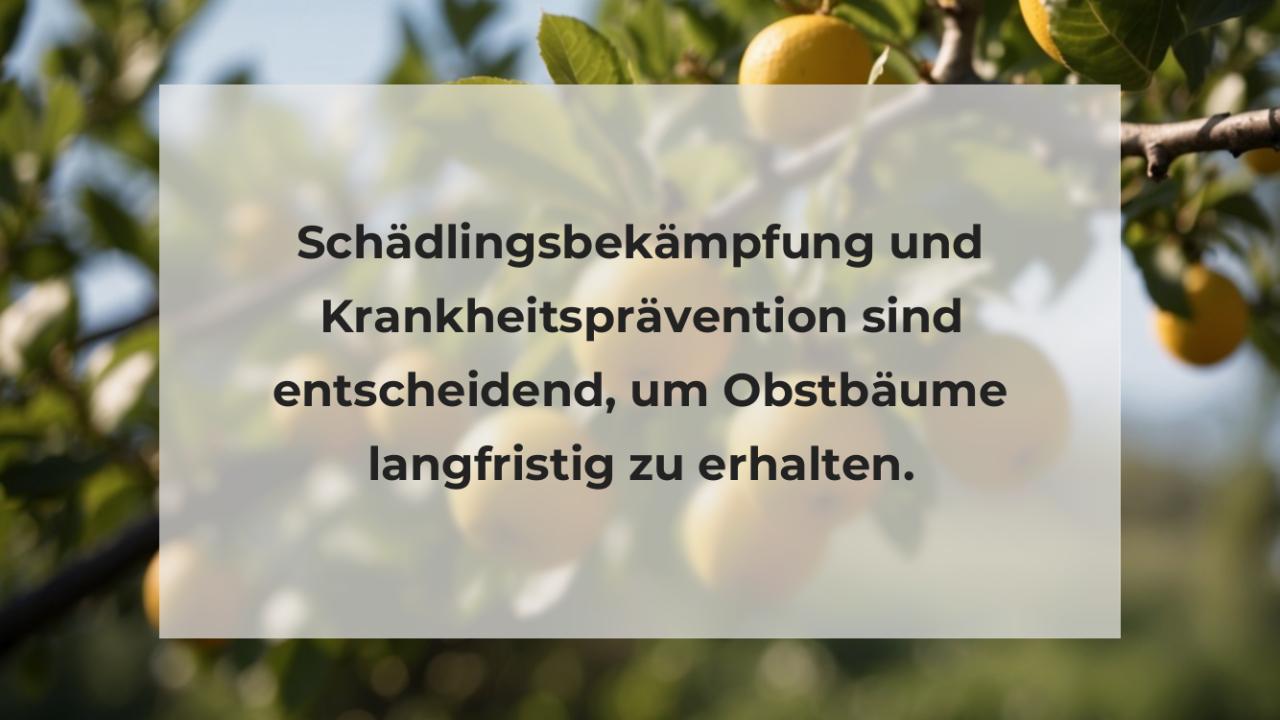 Schädlingsbekämpfung und Krankheitsprävention sind entscheidend, um Obstbäume langfristig zu erhalten.